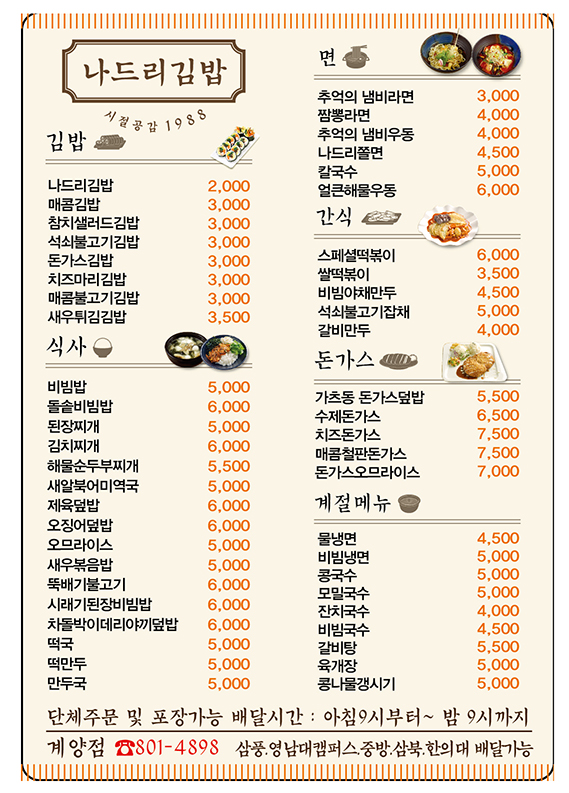 나드리김밥

시절공감 1988

김밥

| | |
|---|---|
| 나드리김밥 | 2,000 |
| 매콤김밥 | 3,000 |
| 참치샐러드김밥 | 3,000 |
| 석쇠불고기김밥 | 3,000 |
| 돈가스김밥 | 3,000 |
| 치즈마리김밥 | 3,000 |
| 매콤불고기김밥 | 3,000 |
| 새우튀김김밥 | 3,500 |

식사

| | |
|---|---|
| 비빔밥 | 5,000 |
| 돌솥비빔밥 | 6,000 |
| 된장찌개 | 5,000 |
| 김치찌개 | 6,000 |
| 해물순두부찌개 | 5,500 |
| 새알북어미역국 | 5,000 |
| 제육덮밥 | 6,000 |
| 오징어덮밥 | 6,000 |
| 오므라이스 | 5,000 |
| 새우볶음밥 | 5,000 |
| 뚝배기불고기 | 6,000 |
| 시래기된장비빔밥 | 6,000 |
| 차돌박이데리야끼덮밥 | 6,000 |
| 떡국 | 5,000 |
| 떡만두 | 5,000 |
| 만두국 | 5,000 |

면

| | |
|---|---|
| 추억의 냄비라면 | 3,000 |
| 짬뽕라면 | 4,000 |
| 추억의 냄비우동 | 4,000 |
| 나드리쫄면 | 4,500 |
| 칼국수 | 5,000 |
| 얼큰해물우동 | 6,000 |

간식

| | |
|---|---|
| 스페셜떡볶이 | 6,000 |
| 쌀떡볶이 | 3,500 |
| 비빔야채만두 | 4,500 |
| 석쇠불고기잡채 | 5,000 |
| 갈비만두 | 4,000 |

돈가스

| | |
|---|---|
| 가츠동 돈가스덮밥 | 5,500 |
| 수제돈가스 | 6,500 |
| 치즈돈가스 | 7,500 |
| 매콤철판돈가스 | 7,500 |
| 돈가스오므라이스 | 7,000 |

계절메뉴

| | |
|---|---|
| 물냉면 | 4,500 |
| 비빔냉면 | 5,000 |
| 콩국수 | 5,000 |
| 모밀국수 | 5,000 |
| 잔치국수 | 4,000 |
| 비빔국수 | 4,500 |
| 갈비탕 | 5,500 |
| 육개장 | 5,000 |
| 콩나물갱시기 | 5,000 |

단체주문 및 포장가능 배달시간 : 아침9시부터~ 밤 9시까지

계양점 ☎801-4898 삼풍.영남대캠퍼스.중방.삼북.한의대 배달가능